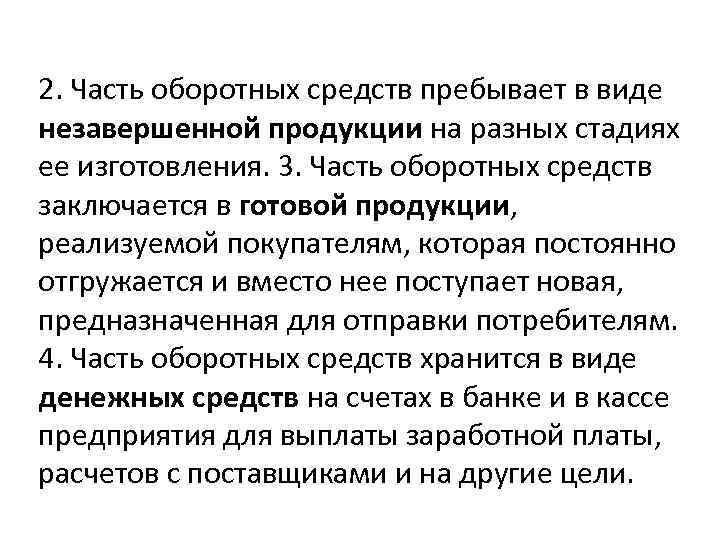 2. Часть оборотных средств пребывает в виде незавершенной продукции на разных стадиях ее изготовления. 3. Часть оборотных средств заключается в готовой продукции, реализуемой покупателям, которая постоянно отгружается и вместо нее поступает новая, предназначенная для отправки потребителям. 4. Часть оборотных средств хранится в виде денежных средств на счетах в банке и в кассе предприятия для выплаты заработной платы, расчетов с поставщиками и на другие цели.